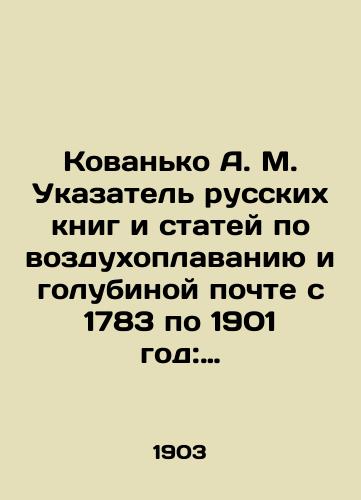 Кованько А. М. Указатель русских книг и статей по воздухоплаванию и голубиной почте с 1783 по 1901 год:...

1903